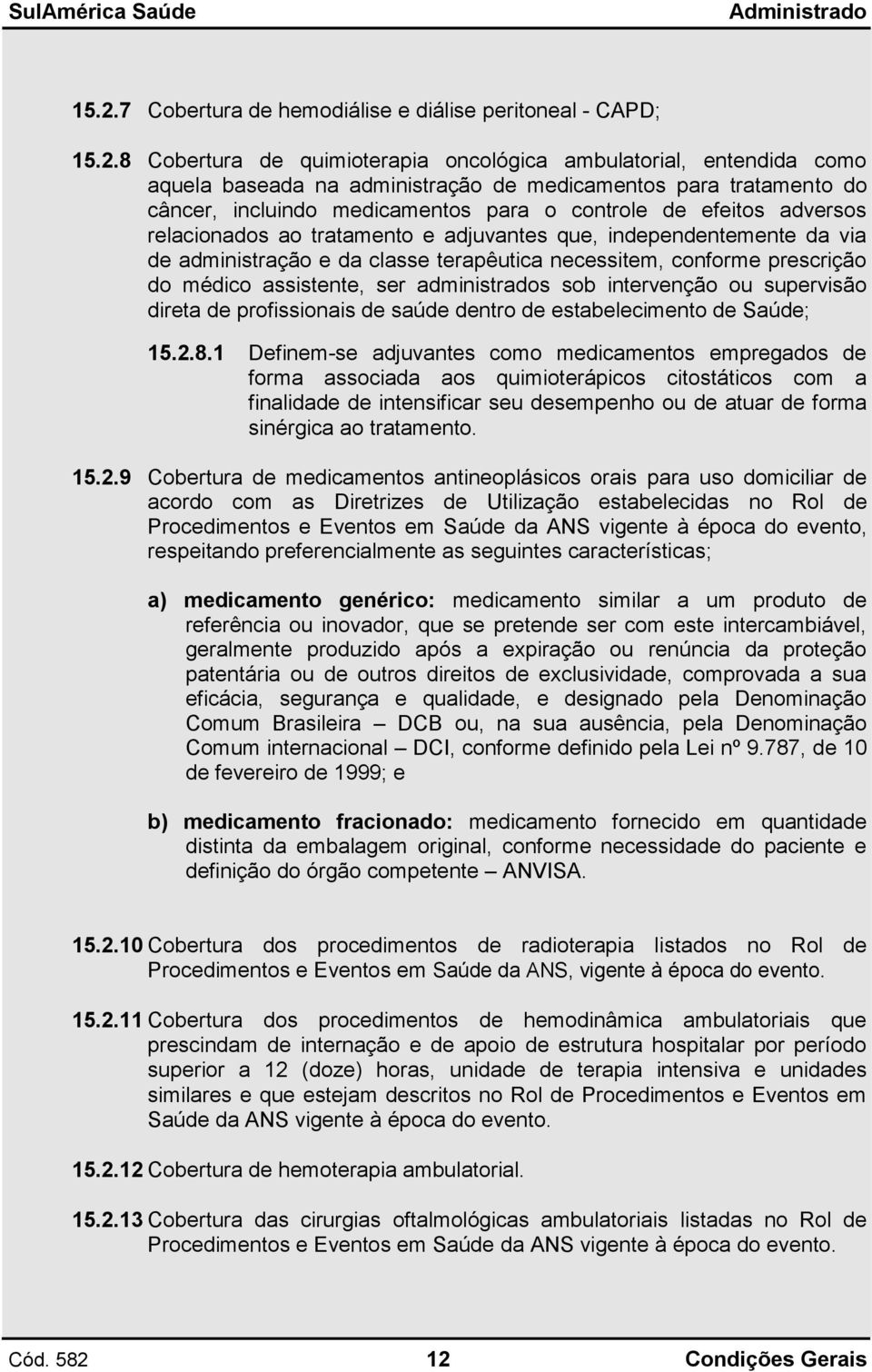 SulAmérica Saúde Administrado

15.2.7 Cobertura de hemodiálise e diálise peritoneal - CAPD;

15.2.8 Cobertura de quimioterapia oncológica ambulatorial, entendida como aquela baseada na administração de medicamentos para tratamento do câncer, incluindo medicamentos para o controle de efeitos adversos relacionados ao tratamento e adjuvantes que, independentemente da via de administração e da classe terapêutica necessitem, conforme prescrição do médico assistente, ser administrados sob intervenção ou supervisão direta de profissionais de saúde dentro de estabelecimento de Saúde;

15.2.8.1 Definem-se adjuvantes como medicamentos empregados de forma associada aos quimioterápicos citostáticos com a finalidade de intensificar seu desempenho ou de atuar de forma sinérgica ao tratamento.

15.2.9 Cobertura de medicamentos antineoplásicos orais para uso domiciliar de acordo com as Diretrizes de Utilização estabelecidas no Rol de Procedimentos e Eventos em Saúde da ANS vigente à época do evento, respeitando preferencialmente as seguintes características;

a) medicamento genérico: medicamento similar a um produto de referência ou inovador, que se pretende ser com este intercambiável, geralmente produzido após a expiração ou renúncia da proteção patentária ou de outros direitos de exclusividade, comprovada a sua eficácia, segurança e qualidade, e designado pela Denominação Comum Brasileira – DCB ou, na sua ausência, pela Denominação Comum internacional – DCI, conforme definido pela Lei nº 9.787, de 10 de fevereiro de 1999; e

b) medicamento fracionado: medicamento fornecido em quantidade distinta da embalagem original, conforme necessidade do paciente e definição do órgão competente – ANVISA.

15.2.10 Cobertura dos procedimentos de radioterapia listados no Rol de Procedimentos e Eventos em Saúde da ANS, vigente à época do evento.

15.2.11 Cobertura dos procedimentos de hemodinâmica ambulatoriais que prescindam de internação e de apoio de estrutura hospitalar por período superior a 12 (doze) horas, unidade de terapia intensiva e unidades similares e que estejam descritos no Rol de Procedimentos e Eventos em Saúde da ANS vigente à época do evento.

15.2.12 Cobertura de hemoterapia ambulatorial.

15.2.13 Cobertura das cirurgias oftalmológicas ambulatoriais listadas no Rol de Procedimentos e Eventos em Saúde da ANS vigente à época do evento.

Cód. 582 12 Condições Gerais